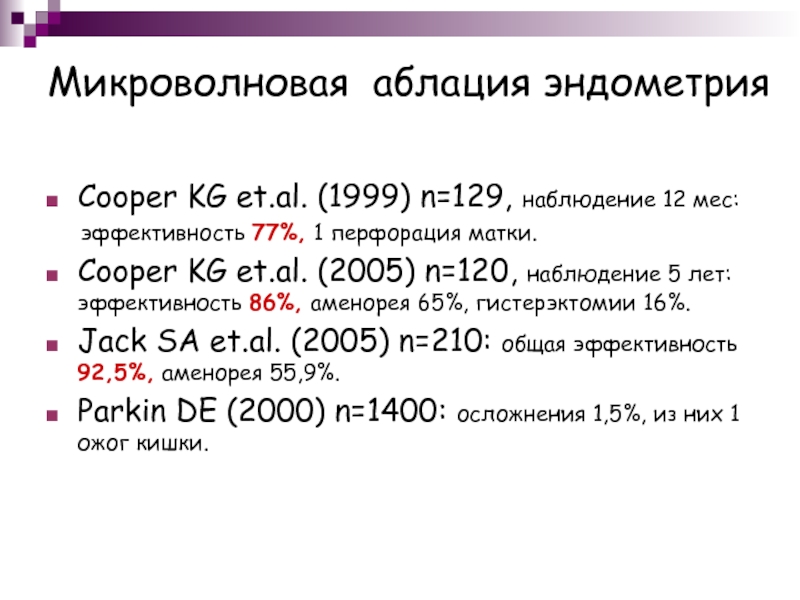 Микроволновая аблация эндометрия

Cooper KG et.al. (1999) n=129, наблюдение 12 мес: эффективность 77%, 1 перфорация матки.

Cooper KG et.al. (2005) n=120, наблюдение 5 лет: эффективность 86%, аменорея 65%, гистерэктомии 16%.

Jack SA et.al. (2005) n=210: общая эффективность 92,5%, аменорея 55,9%.

Parkin DE (2000) n=1400: осложнения 1,5%, из них 1 ожог кишки.